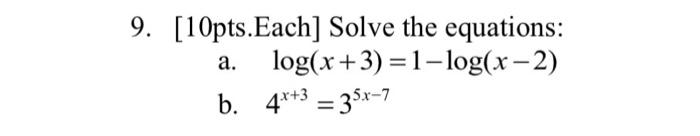 9. [10pts.Each] Solve the equations:

a. $\log(x+3)=1-\log(x-2)$

b. $4^{x+3}=3^{5x-7}$